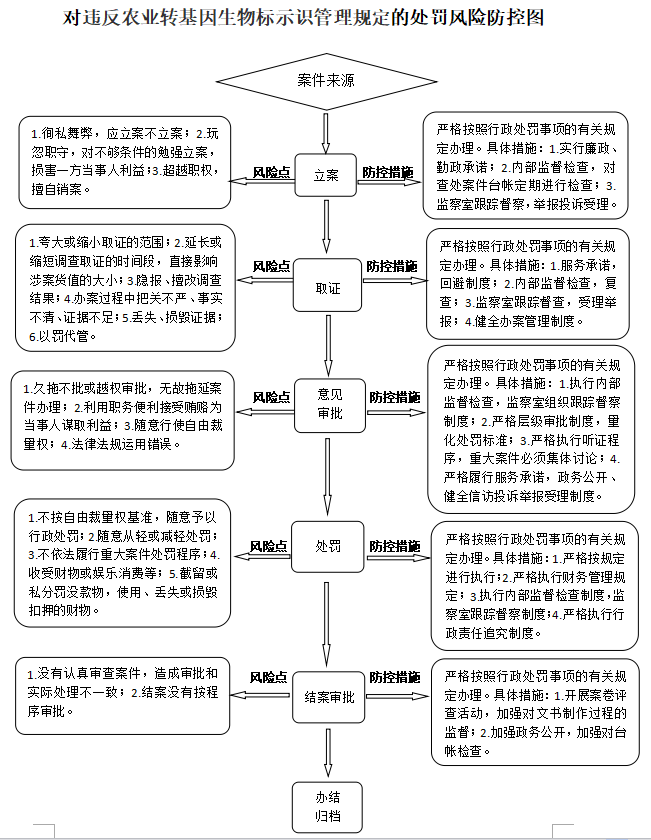 对违反农业转基因生物标示识管理规定的处罚风险防控图

案件来源

1.徇私舞弊，应立案不立案；2.玩忽职守，对不够条件的勉强立案，损害一方当事人利益；3.超越职权，擅自销案。

风险点

立案

防控措施

严格按照行政处罚事项的有关规定办理。具体措施：1.实行廉政、勤政承诺；2.内部监督检查，对查处案件台帐定期进行检查；3.监察室跟踪督察，举报投诉受理。

1.夸大或缩小取证的范围；2.延长或缩短调查取证的时间段，直接影响涉案货值的大小；3.隐报、擅改调查结果；4.办案过程中把关不严、事实不清、证据不足；5.丢失、损毁证据；6.以罚代管。

风险点

取证

防控措施

严格按照行政处罚事项的有关规定办理。具体措施：1.服务承诺，回避制度；2.内部监督检查，复查；3.监察室跟踪督查，受理举报；4.健全办案管理制度。

1.久拖不批或越权审批，无故拖延案件办理；2.利用职务便利接受贿赂为当事人谋取利益；3.随意行使自由裁量权；4.法律法规运用错误。

风险点

意见审批

防控措施

严格按照行政处罚事项的有关规定办理。具体措施：1.执行内部监督检查，监察室组织跟踪督察制度；2.严格层级审批制度，量化处罚标准；3.严格执行听证程序，重大案件必须集体讨论；4.严格履行服务承诺，政务公开、健全信访投诉举报受理制度。

1.不按自由裁量权基准，随意予以行政处罚；2.随意从轻或减轻处罚；3.不依法履行重大案件处罚程序；4.收受财物或娱乐消费等；5.截留或私分罚没款物，使用、丢失或损毁扣押的财物。

风险点

处罚

防控措施

严格按照行政处罚事项的有关规定办理。具体措施：1.严格按规定进行执行；2.严格执行财务管理规定；3.执行内部监督检查制度，监察室跟踪督察制度；4.严格执行行政责任追究制度。

1.没有认真审查案件，造成审批和实际处理不一致；2.结案没有按程序审批。

风险点

结案审批

防控措施

严格按照行政处罚事项的有关规定办理。具体措施：1.开展案卷评查活动，加强对文书制作过程的监督；2.加强政务公开，加强对台帐检查。

办结归档